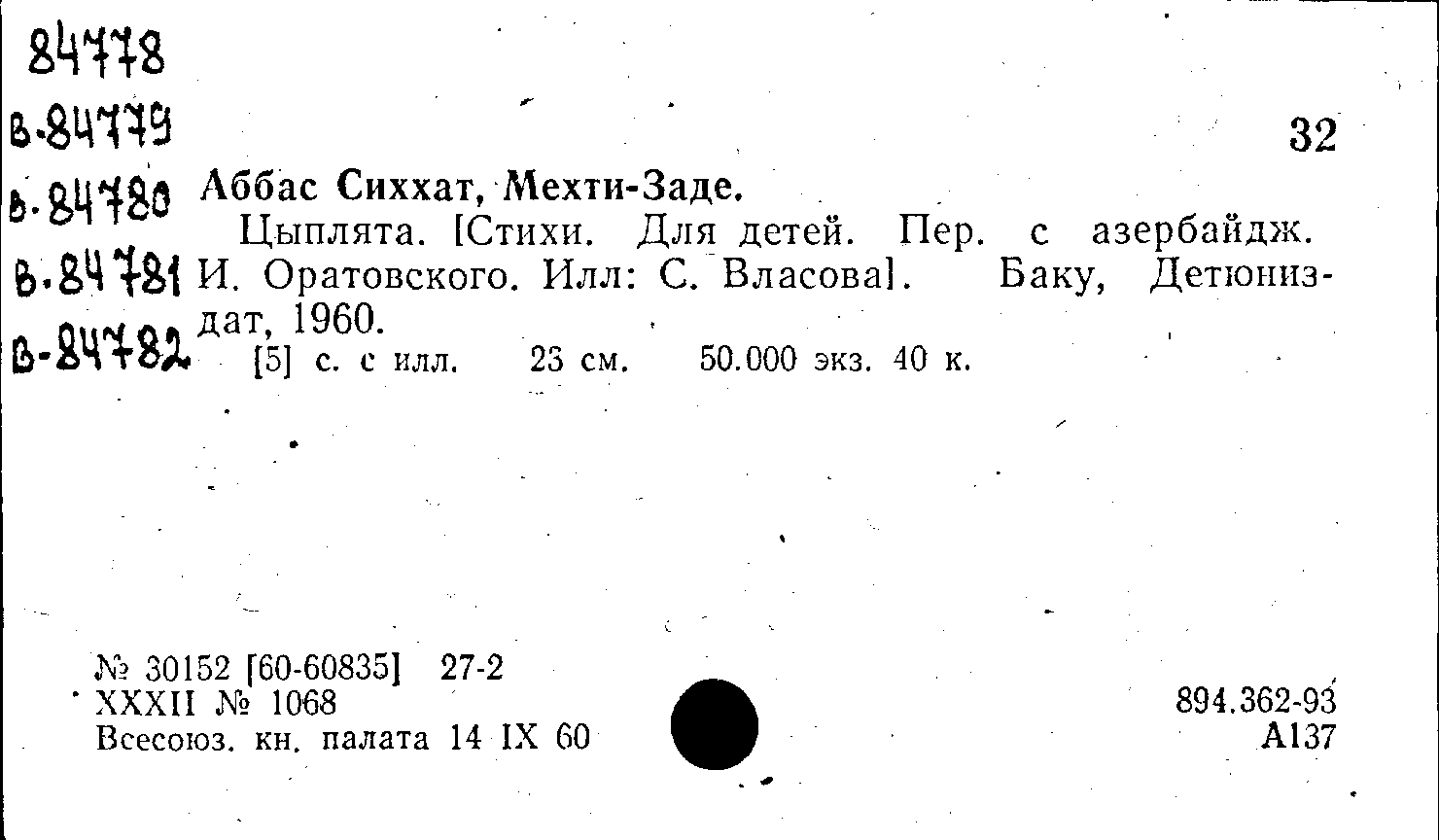 84778
в-84779
в-84780
в-84781
в-84782

32

Аббас Сиххат, Мехти-Заде.
Цыплята. [Стихи. Для детей. Пер. с азербайдж. И. Оратовского. Илл: С. Власова]. Баку, Детюниздат, 1960.
[5] с. с илл. 23 см. 50.000 экз. 40 к.

№ 30152 [60-60835] 27-2
XXXII № 1068
Всесоюз. кн. палата 14 IX 60

894.362-93
А137